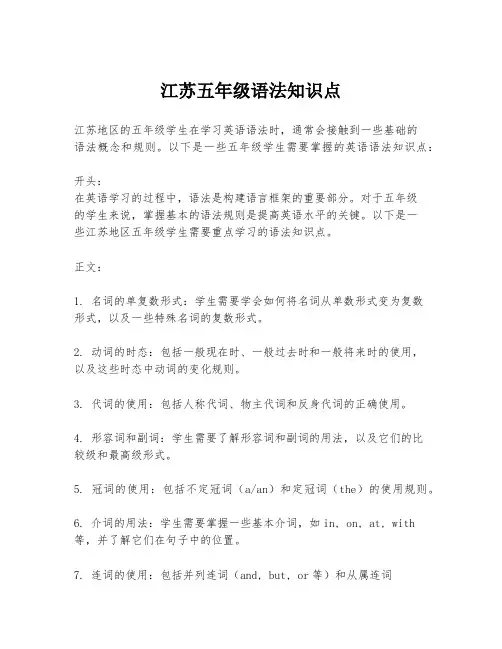 江苏五年级语法知识点

江苏地区的五年级学生在学习英语语法时，通常会接触到一些基础的语法概念和规则。以下是一些五年级学生需要掌握的英语语法知识点：

开头：
在英语学习的过程中，语法是构建语言框架的重要部分。对于五年级的学生来说，掌握基本的语法规则是提高英语水平的关键。以下是一些江苏地区五年级学生需要重点学习的语法知识点。

正文：

1. 名词的单复数形式：学生需要学会如何将名词从单数形式变为复数形式，以及一些特殊名词的复数形式。

2. 动词的时态：包括一般现在时、一般过去时和一般将来时的使用，以及这些时态中动词的变化规则。

3. 代词的使用：包括人称代词、物主代词和反身代词的正确使用。

4. 形容词和副词：学生需要了解形容词和副词的用法，以及它们的比较级和最高级形式。

5. 冠词的使用：包括不定冠词（a/an）和定冠词（the）的使用规则。

6. 介词的用法：学生需要掌握一些基本介词，如 in, on, at, with 等，并了解它们在句子中的位置。

7. 连词的使用：包括并列连词（and, but, or 等）和从属连词